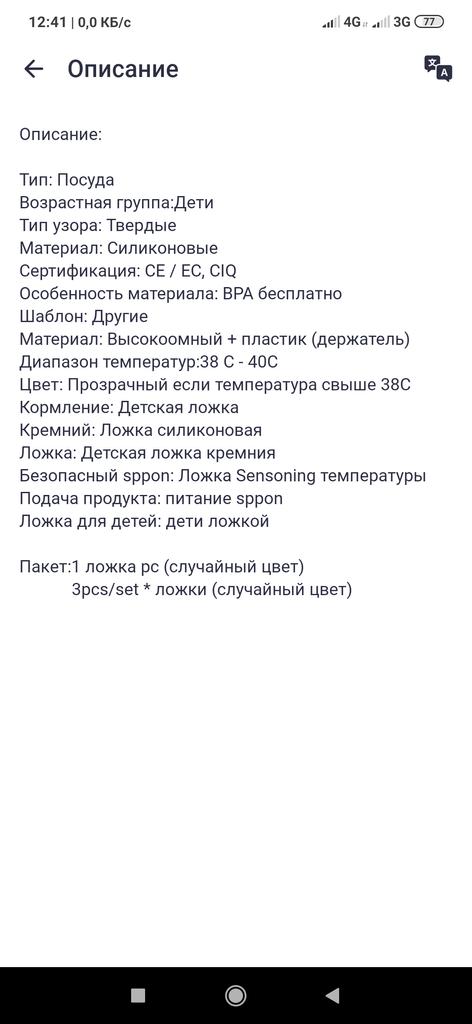 12:41 | 0,0 КБ/с 4G 3G 77

Описание

Описание:

Тип: Посуда
Возрастная группа:Дети
Тип узора: Твердые
Материал: Силиконовые
Сертификация: CE / EC, CIQ
Особенность материала: BPA бесплатно
Шаблон: Другие
Материал: Высокоомный + пластик (держатель)
Диапазон температур:38 C - 40C
Цвет: Прозрачный если температура свыше 38C
Кормление: Детская ложка
Кремний: Ложка силиконовая
Ложка: Детская ложка кремния
Безопасный sppon: Ложка Sensoning температуры
Подача продукта: питание sppon
Ложка для детей: дети ложкой

Пакет:1 ложка pc (случайный цвет)
3pcs/set * ложки (случайный цвет)